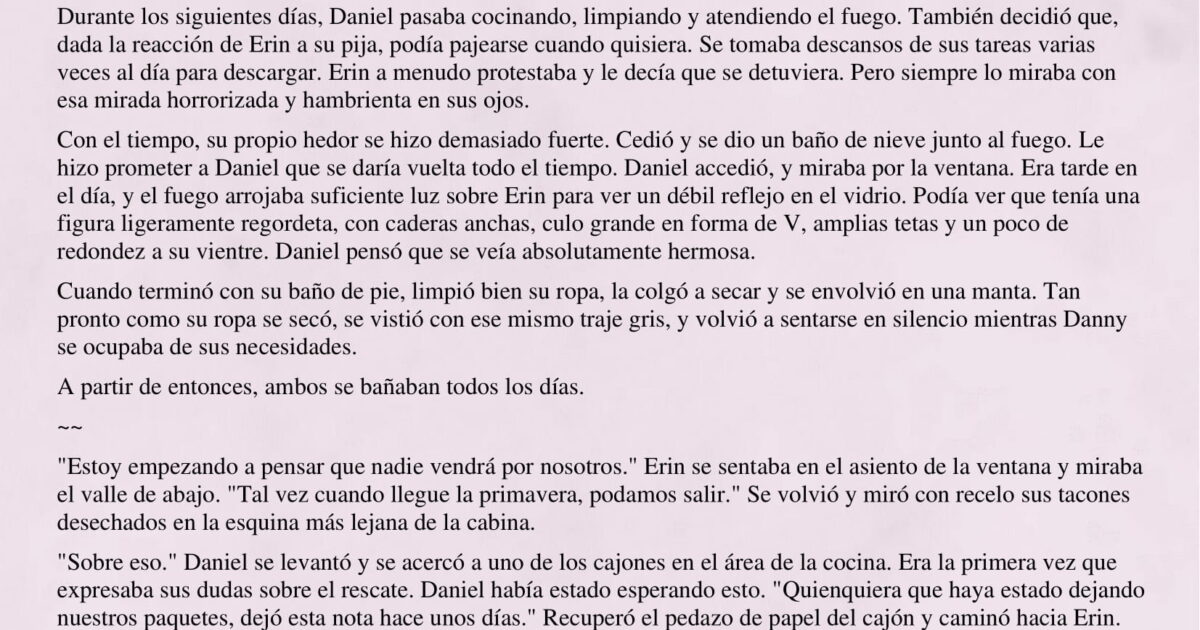 Durante los siguientes días, Daniel pasaba cocinando, limpiando y atendiendo el fuego. También decidió que, dada la reacción de Erin a su pija, podía pajearse cuando quisiera. Se tomaba descansos de sus tareas varias veces al día para descargar. Erin a menudo protestaba y le decía que se detuviera. Pero siempre lo miraba con esa mirada horrorizada y hambrienta en sus ojos.

Con el tiempo, su propio hedor se hizo demasiado fuerte. Cedió y se dio un baño de nieve junto al fuego. Le hizo prometer a Daniel que se daría vuelta todo el tiempo. Daniel accedió, y miraba por la ventana. Era tarde en el día, y el fuego arrojaba suficiente luz sobre Erin para ver un débil reflejo en el vidrio. Podía ver que tenía una figura ligeramente regordeta, con caderas anchas, culo grande en forma de V, amplias tetas y un poco de redondez a su vientre. Daniel pensó que se veía absolutamente hermosa.

Cuando terminó con su baño de pie, limpió bien su ropa, la colgó a secar y se envolvió en una manta. Tan pronto como su ropa se secó, se vistió con ese mismo traje gris, y volvió a sentarse en silencio mientras Danny se ocupaba de sus necesidades.

A partir de entonces, ambos se bañaban todos los días.

~~

"Estoy empezando a pensar que nadie vendrá por nosotros." Erin se sentaba en el asiento de la ventana y miraba el valle de abajo. "Tal vez cuando llegue la primavera, podamos salir." Se volvió y miró con recelo sus tacones desechados en la esquina más lejana de la cabina.

"Sobre eso." Daniel se levantó y se acercó a uno de los cajones en el área de la cocina. Era la primera vez que expresaba sus dudas sobre el rescate. Daniel había estado esperando esto. "Quienquiera que haya estado dejando nuestros paquetes, dejó esta nota hace unos días." Recuperó el pedazo de papel del cajón y caminó hacia Erin.